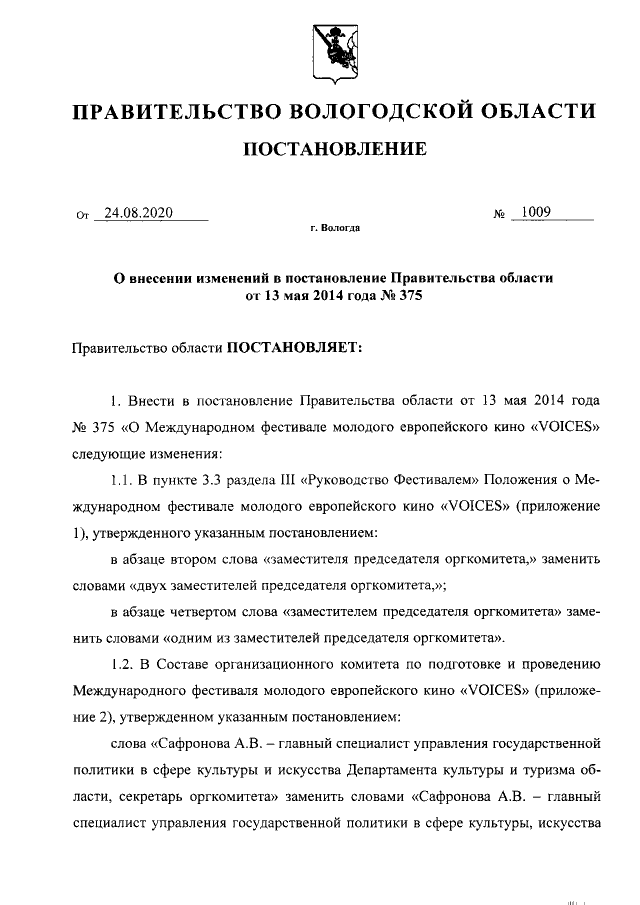 ПРАВИТЕЛЬСТВО ВОЛОГОДСКОЙ ОБЛАСТИ

ПОСТАНОВЛЕНИЕ

От 24.08.2020 № 1009

г. Вологда

О внесении изменений в постановление Правительства области от 13 мая 2014 года № 375

Правительство области ПОСТАНОВЛЯЕТ:

1. Внести в постановление Правительства области от 13 мая 2014 года № 375 «О Международном фестивале молодого европейского кино «VOICES» следующие изменения:

1.1. В пункте 3.3 раздела III «Руководство Фестивалем» Положения о Международном фестивале молодого европейского кино «VOICES» (приложение 1), утвержденного указанным постановлением:

в абзаце втором слова «заместителя председателя оргкомитета,» заменить словами «двух заместителей председателя оргкомитета,»;

в абзаце четвертом слова «заместителем председателя оргкомитета» заменить словами «одним из заместителей председателя оргкомитета».

1.2. В Составе организационного комитета по подготовке и проведению Международного фестиваля молодого европейского кино «VOICES» (приложение 2), утвержденном указанным постановлением:

слова «Сафронова А.В. – главный специалист управления государственной политики в сфере культуры и искусства Департамента культуры и туризма области, секретарь оргкомитета» заменить словами «Сафронова А.В. – главный специалист управления государственной политики в сфере культуры, искусства